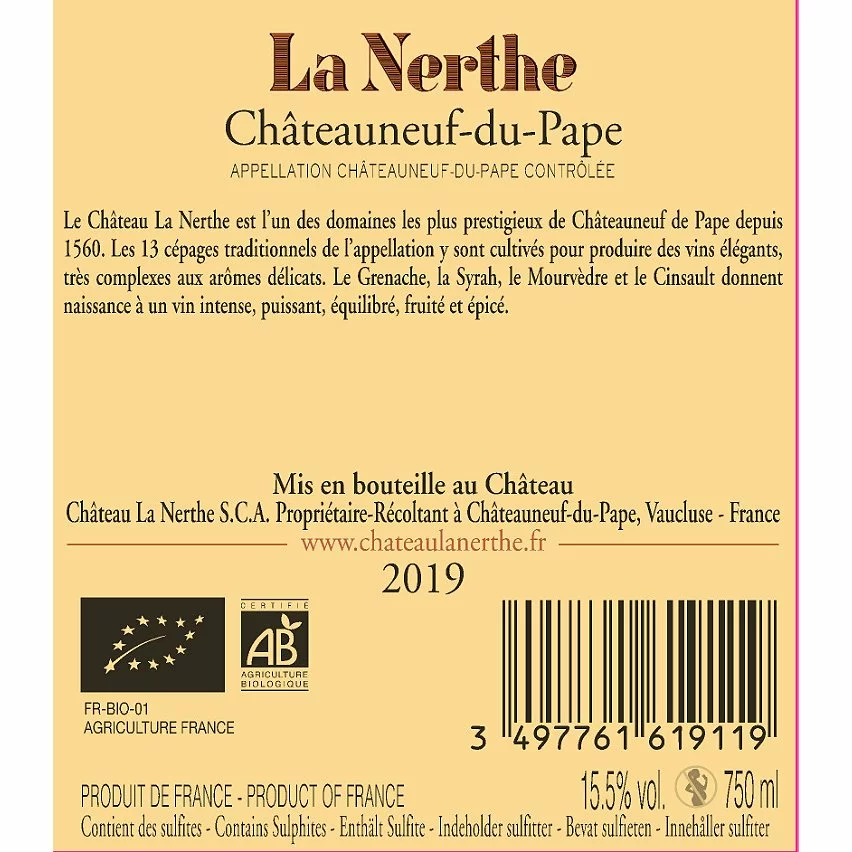 La Nerthe
Châteauneuf-du-Pape
APPELLATION CHÂTEAUNEUF-DU-PAPE CONTRÔLÉE

Le Château La Nerthe est l'un des domaines les plus prestigieux de Châteauneuf de Pape depuis 1560. Les 13 cépages traditionnels de l'appellation y sont cultivés pour produire des vins élégants, très complexes aux arômes délicats. Le Grenache, la Syrah, le Mourvèdre et le Cinsault donnent naissance à un vin intense, puissant, équilibré, fruité et épicé.

Mis en bouteille au Château
Château La Nerthe S.C.A. Propriétaire-Récoltant à Châteauneuf-du-Pape, Vaucluse - France
www.chateaulanerthe.fr
2019

CERTIFIÉ
AB
AGRICULTURE BIOLOGIQUE

FR-BIO-01
AGRICULTURE FRANCE

3 497761 619119

PRODUIT DE FRANCE - PRODUCT OF FRANCE
15.5% vol. 750 ml
Contient des sulfites - Contains Sulphites - Enthält Sulfite - Indeholder sulfitter - Bevat sulfieten - Innehåller sulfiter